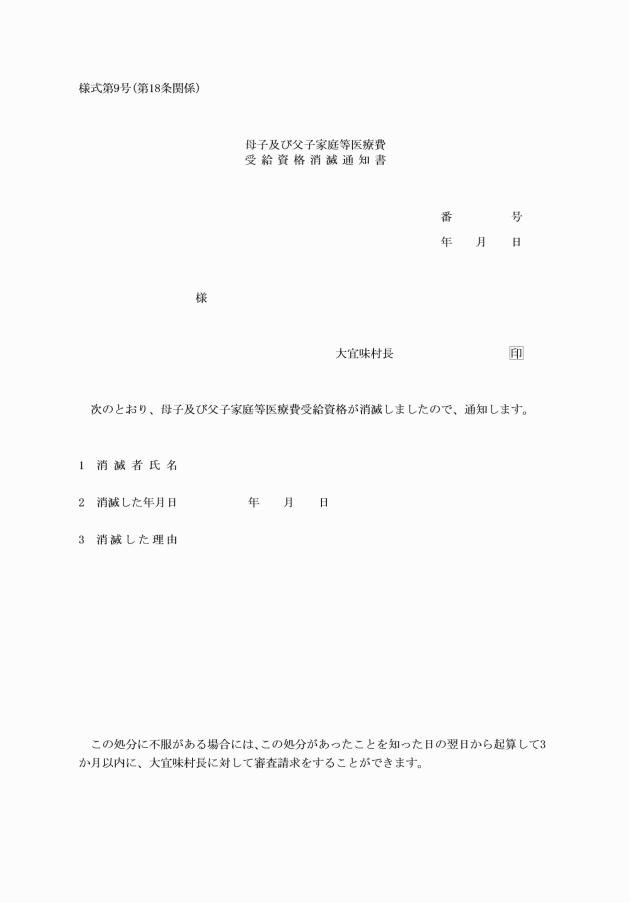 様式第9号(第18条関係)

母子及び父子家庭等医療費
受給資格消滅通知書

番　　　号
年　月　日

様

大宜味村長　　　　印

次のとおり、母子及び父子家庭等医療費受給資格が消滅しましたので、通知します。

1　消滅者氏名

2　消滅した年月日　　　　年　月　日

3　消滅した理由

この処分に不服がある場合には、この処分があったことを知った日の翌日から起算して3か月以内に、大宜味村長に対して審査請求をすることができます。